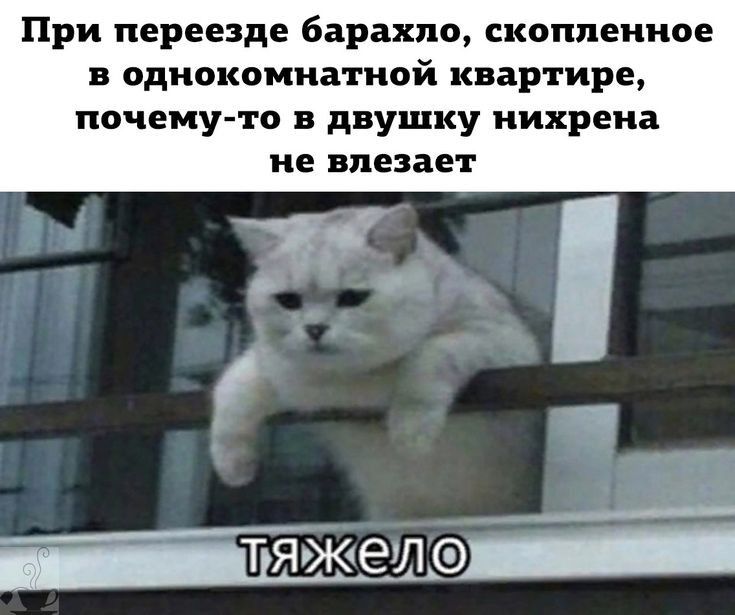 При переезде барахло, скопленное в однокомнатной квартире, почему-то в двушку нихрена не влезает

тяжело